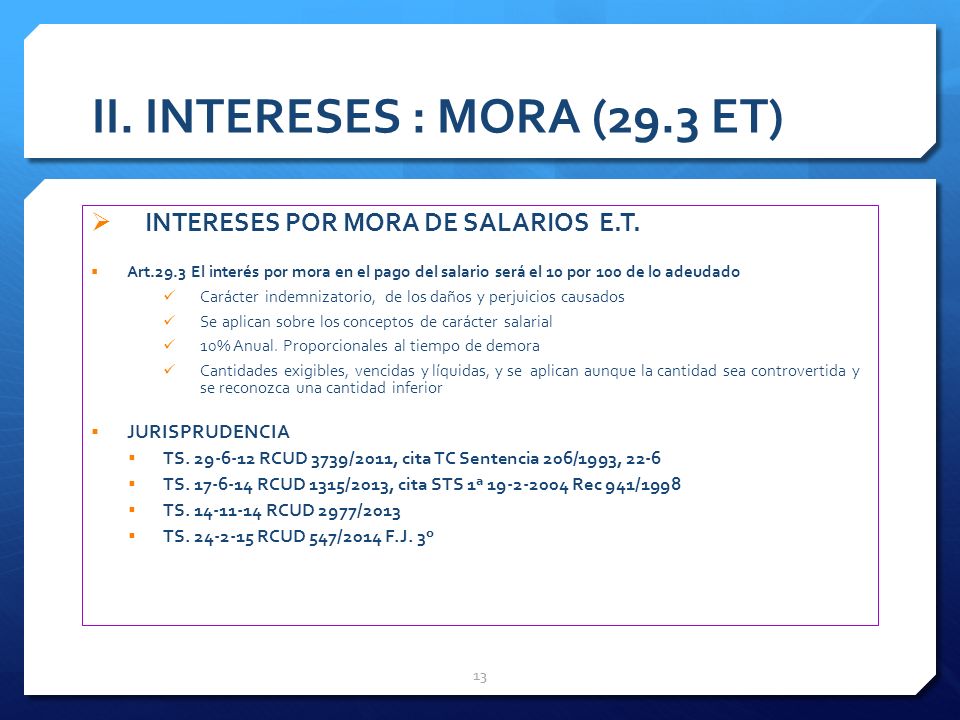 II. INTERESES : MORA (29.3 ET)

INTERESES POR MORA DE SALARIOS E.T.

Art.29.3 El interés por mora en el pago del salario será el 10 por 100 de lo adeudado

Carácter indemnizatorio, de los daños y perjuicios causados

Se aplican sobre los conceptos de carácter salarial

10% Anual. Proporcionales al tiempo de demora

Cantidades exigibles, vencidas y líquidas, y se aplican aunque la cantidad sea controvertida y se reconozca una cantidad inferior

JURISPRUDENCIA

TS. 29-6-12 RCUD 3739/2011, cita TC Sentencia 206/1993, 22-6

TS. 17-6-14 RCUD 1315/2013, cita STS 1ª 19-2-2004 Rec 941/1998

TS. 14-11-14 RCUD 2977/2013

TS. 24-2-15 RCUD 547/2014 F.J. 3º

13